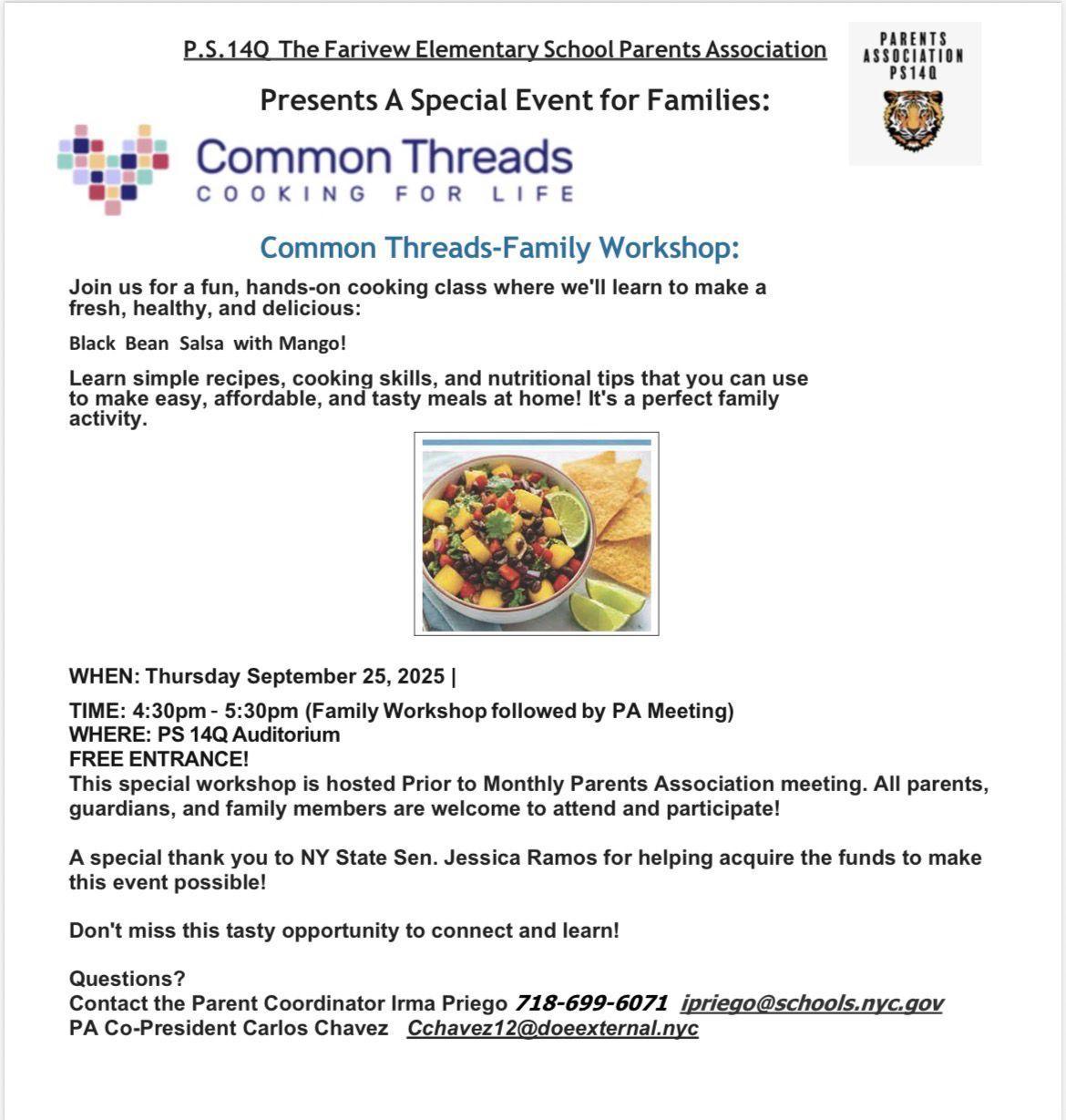 P.S.14Q The Farivew Elementary School Parents Association

PARENTS ASSOCIATION PS14Q

Presents A Special Event for Families:

Common Threads
COOKING FOR LIFE

Common Threads-Family Workshop:

Join us for a fun, hands-on cooking class where we'll learn to make a fresh, healthy, and delicious:

Black Bean Salsa with Mango!

Learn simple recipes, cooking skills, and nutritional tips that you can use to make easy, affordable, and tasty meals at home! It's a perfect family activity.

WHEN: Thursday September 25, 2025 |

TIME: 4:30pm - 5:30pm (Family Workshop followed by PA Meeting)
WHERE: PS 14Q Auditorium
FREE ENTRANCE!
This special workshop is hosted Prior to Monthly Parents Association meeting. All parents, guardians, and family members are welcome to attend and participate!

A special thank you to NY State Sen. Jessica Ramos for helping acquire the funds to make this event possible!

Don't miss this tasty opportunity to connect and learn!

Questions?
Contact the Parent Coordinator Irma Priego 718-699-6071 ipriego@schools.nyc.gov
PA Co-President Carlos Chavez Cchavez12@doeexternal.nyc